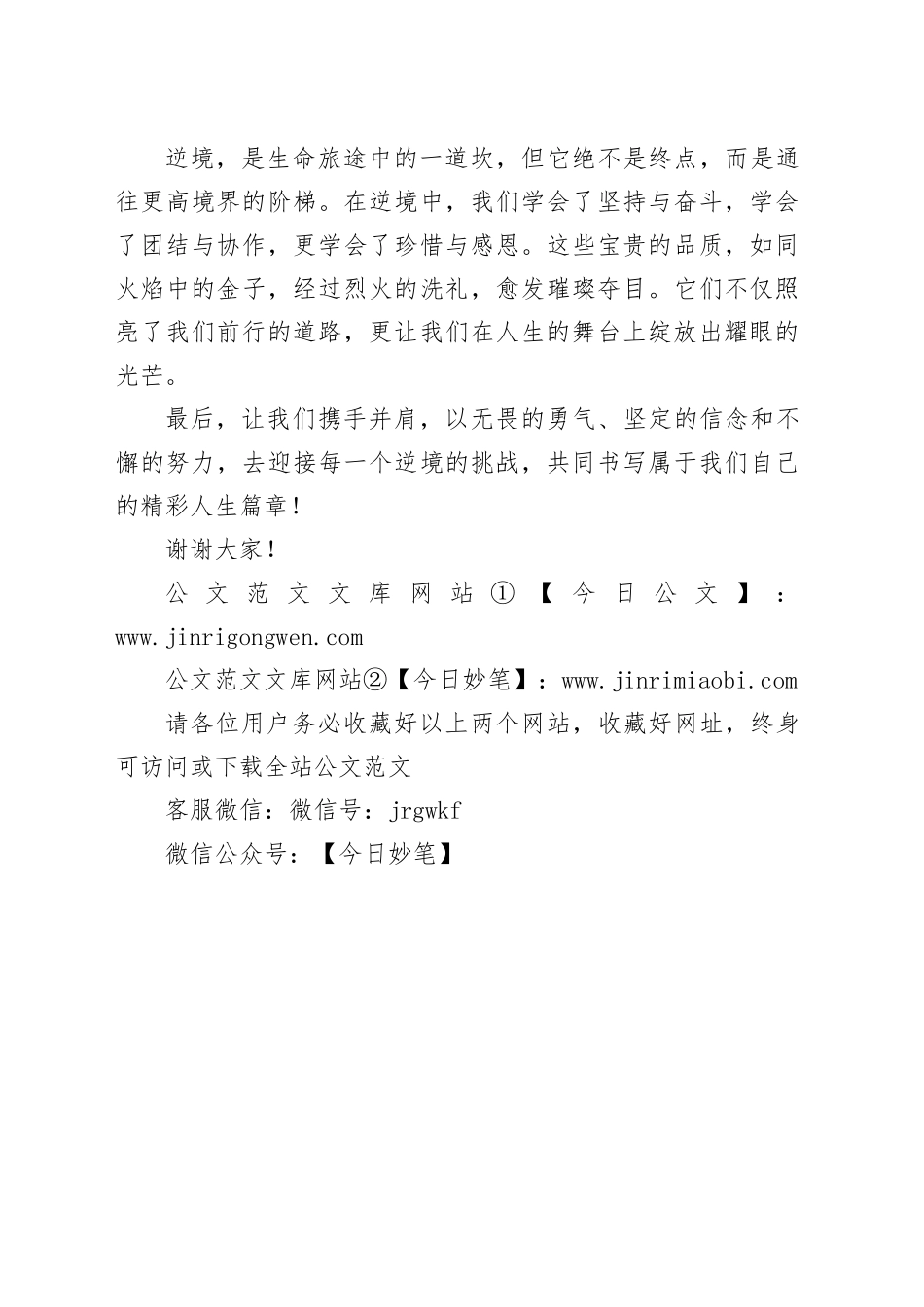 逆境，是生命旅途中的一道坎，但它绝不是终点，而是通往更高境界的阶梯。在逆境中，我们学会了坚持与奋斗，学会了团结与协作，更学会了珍惜与感恩。这些宝贵的品质，如同火焰中的金子，经过烈火的洗礼，愈发璀璨夺目。它们不仅照亮了我们前行的道路，更让我们在人生的舞台上绽放出耀眼的光芒。

最后，让我们携手并肩，以无畏的勇气、坚定的信念和不懈的努力，去迎接每一个逆境的挑战，共同书写属于我们自己的精彩人生篇章！

谢谢大家！

公文范文文库网站①【今日公文】：www.jinrigongwen.com

公文范文文库网站②【今日妙笔】：www.jinrimiaobi.com

请各位用户务必收藏好以上两个网站，收藏好网址，终身可访问或下载全站公文范文

客服微信：微信号：jrgwkf

微信公众号：【今日妙笔】